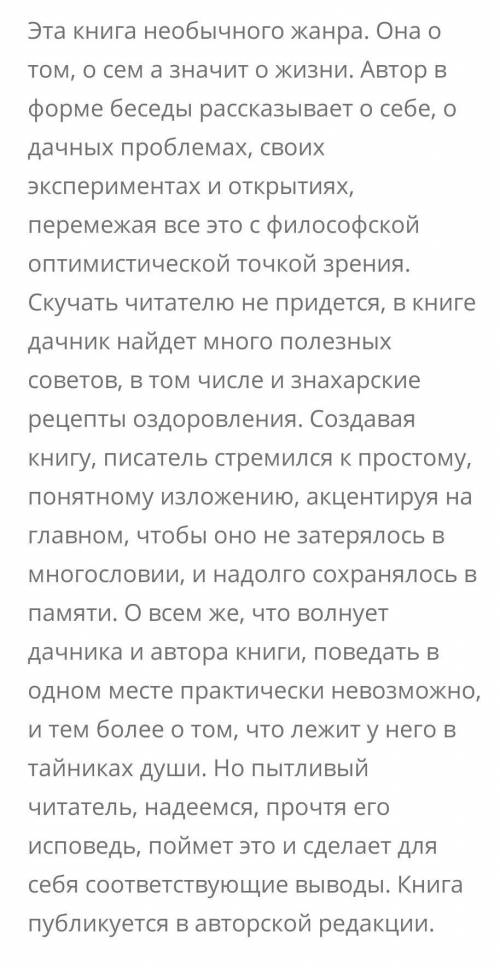 Эта книга необычного жанра. Она о том, о сем а значит о жизни. Автор в форме беседы рассказывает о себе, о дачных проблемах, своих экспериментах и открытиях, перемежая все это с философской оптимистической точкой зрения. Скучать читателю не придется, в книге дачник найдет много полезных советов, в том числе и знахарские рецепты оздоровления. Создавая книгу, писатель стремился к простому, понятному изложению, акцентируя на главном, чтобы оно не затерялось в многословии, и надолго сохранялось в памяти. О всем же, что волнует дачника и автора книги, поведать в одном месте практически невозможно, и тем более о том, что лежит у него в тайниках души. Но пытливый читатель, надеемся, прочтя его исповедь, поймет это и сделает для себя соответствующие выводы. Книга публикуется в авторской редакции.